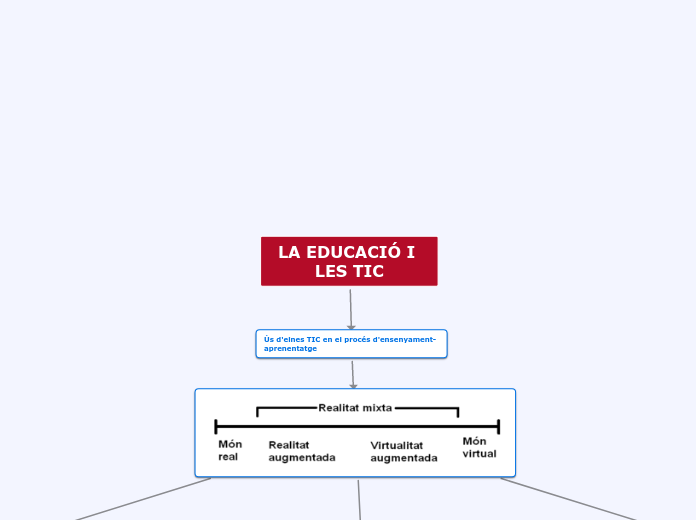 LA EDUCACIÓ I LES TIC

Ús d'eines TIC en el procés d'ensenyament-aprenentatge

Realitat mixta

Món real

Realitat augmentada

Virtualitat augmentada

Món virtual